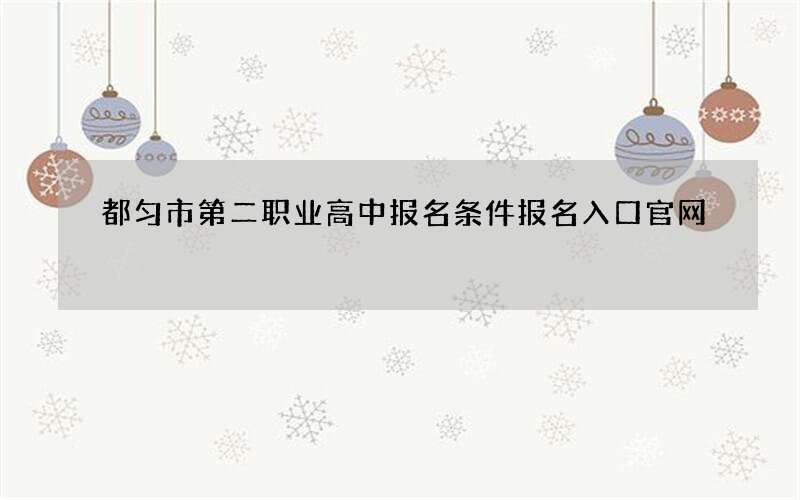 都匀市第二职业高中报名条件报名入口官网